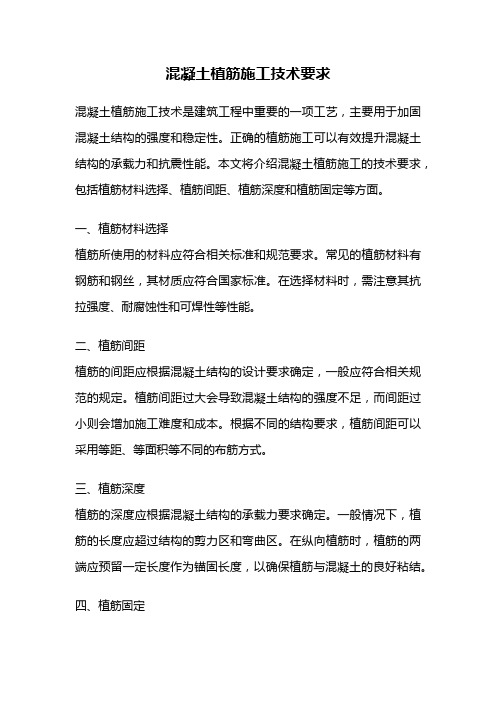 混凝土植筋施工技术要求

混凝土植筋施工技术是建筑工程中重要的一项工艺，主要用于加固混凝土结构的强度和稳定性。正确的植筋施工可以有效提升混凝土结构的承载力和抗震性能。本文将介绍混凝土植筋施工的技术要求，包括植筋材料选择、植筋间距、植筋深度和植筋固定等方面。

一、植筋材料选择
植筋所使用的材料应符合相关标准和规范要求。常见的植筋材料有钢筋和钢丝，其材质应符合国家标准。在选择材料时，需注意其抗拉强度、耐腐蚀性和可焊性等性能。

二、植筋间距
植筋的间距应根据混凝土结构的设计要求确定，一般应符合相关规范的规定。植筋间距过大会导致混凝土结构的强度不足，而间距过小则会增加施工难度和成本。根据不同的结构要求，植筋间距可以采用等距、等面积等不同的布筋方式。

三、植筋深度
植筋的深度应根据混凝土结构的承载力要求确定。一般情况下，植筋的长度应超过结构的剪力区和弯曲区。在纵向植筋时，植筋的两端应预留一定长度作为锚固长度，以确保植筋与混凝土的良好粘结。

四、植筋固定